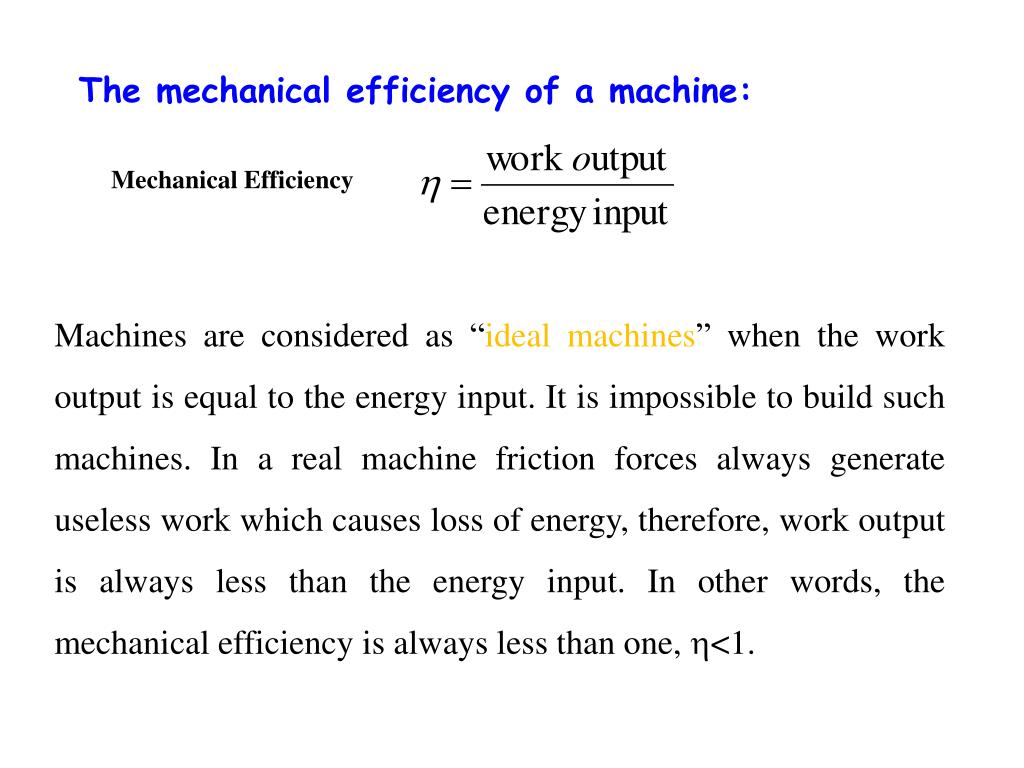 The mechanical efficiency of a machine:

Mechanical Efficiency $\eta = \frac{\text{work output}}{\text{energy input}}$

Machines are considered as “ideal machines” when the work output is equal to the energy input. It is impossible to build such machines. In a real machine friction forces always generate useless work which causes loss of energy, therefore, work output is always less than the energy input. In other words, the mechanical efficiency is always less than one, $\eta<1$.